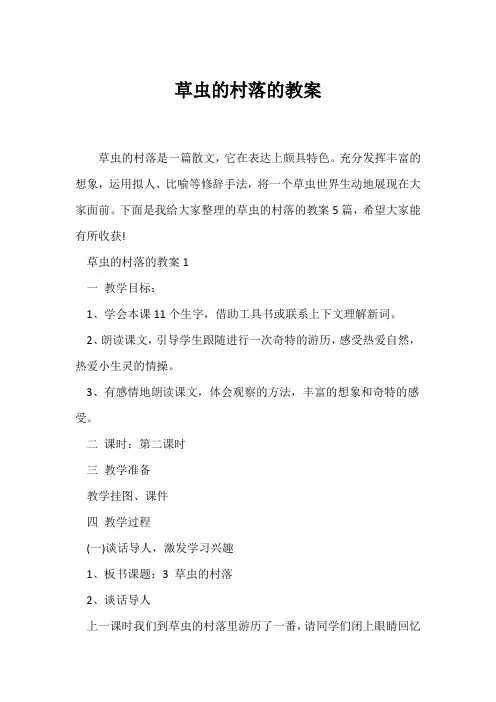 草虫的村落的教案

草虫的村落是一篇散文，它在表达上颇具特色。充分发挥丰富的想象，运用拟人、比喻等修辞手法，将一个草虫世界生动地展现在大家面前。下面是我给大家整理的草虫的村落的教案5篇，希望大家能有所收获!

草虫的村落的教案1

一 教学目标：

1、学会本课11个生字，借助工具书或联系上下文理解新词。

2、朗读课文，引导学生跟随进行一次奇特的游历，感受热爱自然，热爱小生灵的情操。

3、有感情地朗读课文，体会观察的方法，丰富的想象和奇特的感受。

二 课时：第二课时

三 教学准备

教学挂图、课件

四 教学过程

(一)谈话导人，激发学习兴趣

1、板书课题：3 草虫的村落

2、谈话导人

上一课时我们到草虫的村落里游历了一番，请同学们闭上眼睛回忆